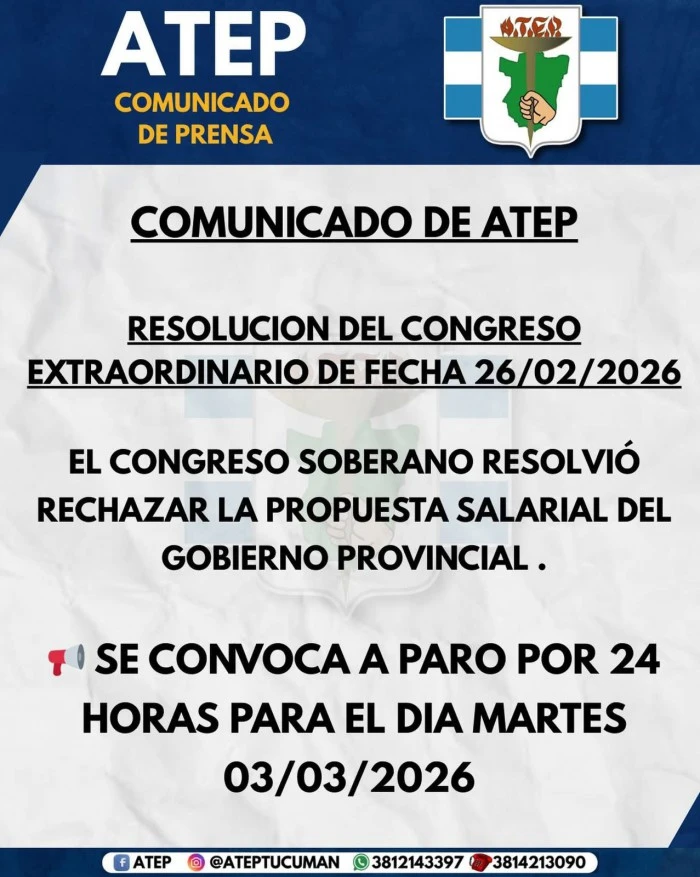 ATEP
COMUNICADO DE PRENSA

ATEP

COMUNICADO DE ATEP

RESOLUCION DEL CONGRESO EXTRAORDINARIO DE FECHA 26/02/2026

EL CONGRESO SOBERANO RESOLVIÓ RECHAZAR LA PROPUESTA SALARIAL DEL GOBIERNO PROVINCIAL .

📢 SE CONVOCA A PARO POR 24 HORAS PARA EL DIA MARTES 03/03/2026

ATEP @ATEPTUCUMAN 3812143397 3814213090